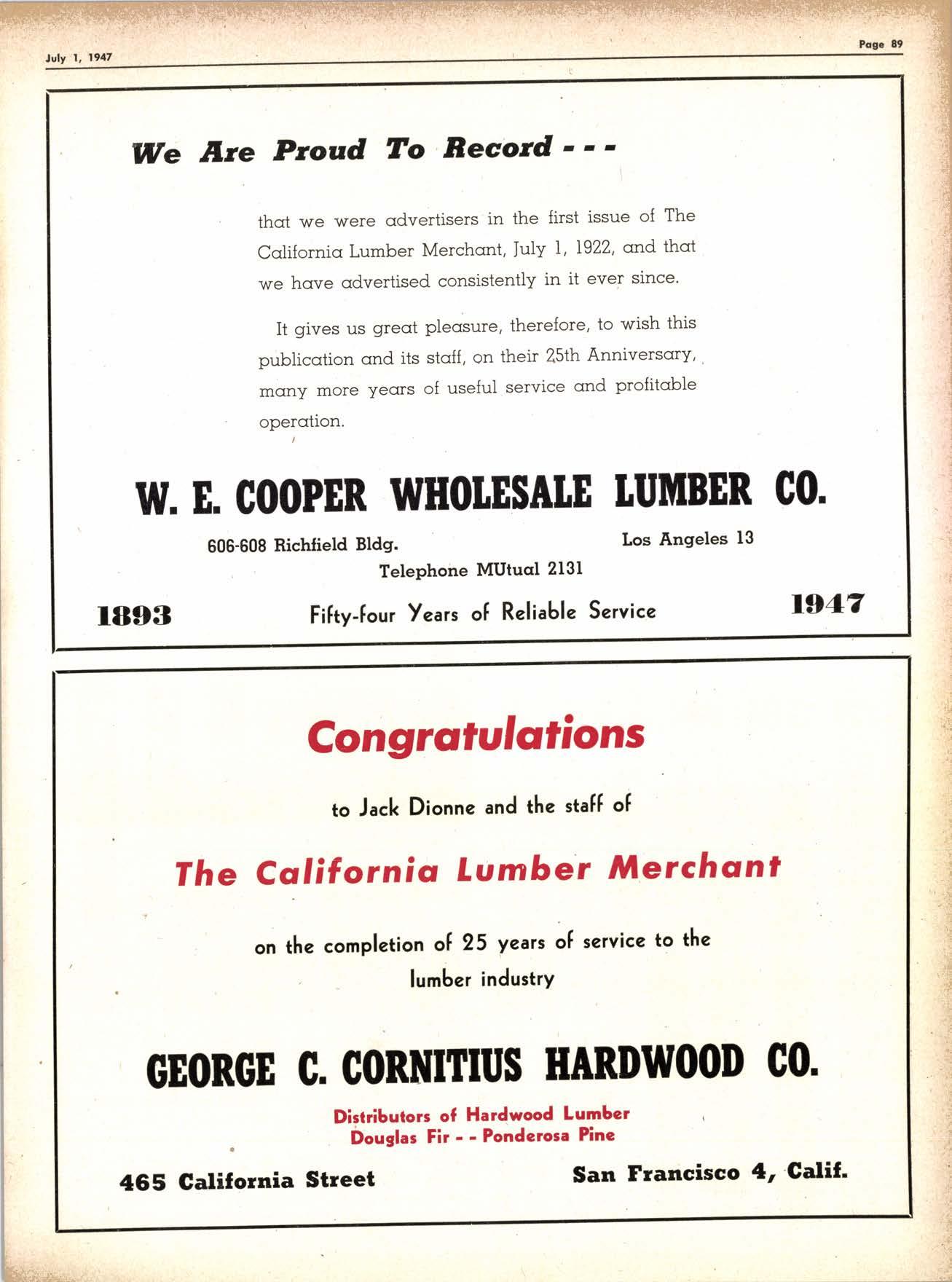 July 1, 1947

Page 89

We Are Proud To Record - - -

that we were advertisers in the first issue of The California Lumber Merchant, July 1, 1922, and that we have advertised consistently in it ever since.

It gives us great pleasure, therefore, to wish this publication and its staff, on their 25th Anniversary, many more years of useful service and profitable operation.

W. E. COOPER WHOLESALE LUMBER CO.

606-608 Richfield Bldg.

Los Angeles 13

Telephone MUtual 2131

1893

Fifty-four Years of Reliable Service

1947

Congratulations

to Jack Dionne and the staff of

The California Lumber Merchant

on the completion of 25 years of service to the lumber industry

GEORGE C. CORNITIUS HARDWOOD CO.

Distributors of Hardwood Lumber
Douglas Fir - - Ponderosa Pine

465 California Street

San Francisco 4, Calif.